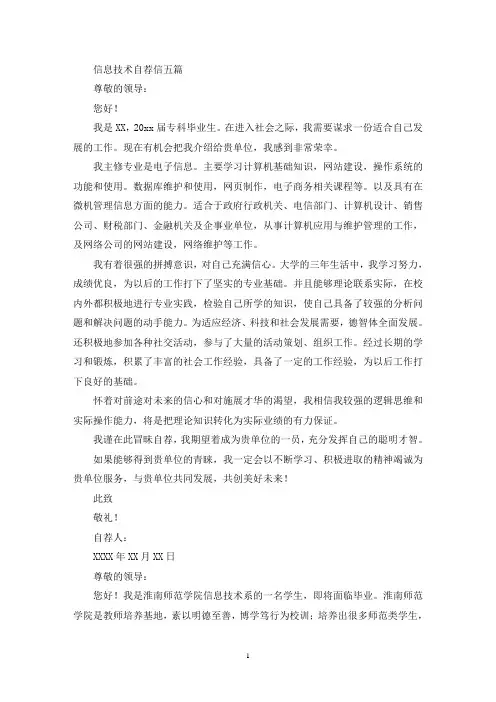 信息技术自荐信五篇

尊敬的领导：

您好！

我是 XX，20xx 届专科毕业生。在进入社会之际，我需要谋求一份适合自己发展的工作。现在有机会把我介绍给贵单位，我感到非常荣幸。

我主修专业是电子信息。主要学习计算机基础知识，网站建设，操作系统的功能和使用。数据库维护和使用，网页制作，电子商务相关课程等。以及具有在微机管理信息方面的能力。适合于政府行政机关、电信部门、计算机设计、销售公司、财税部门、金融机关及企事业单位，从事计算机应用与维护管理的工作，及网络公司的网站建设，网络维护等工作。

我有着很强的拼搏意识，对自己充满信心。大学的三年生活中，我学习努力，成绩优良，为以后的工作打下了坚实的专业基础。并且能够理论联系实际，在校内外都积极地进行专业实践，检验自己所学的知识，使自己具备了较强的分析问题和解决问题的动手能力。为适应经济、科技和社会发展需要，德智体全面发展。还积极地参加各种社交活动，参与了大量的活动策划、组织工作。经过长期的学习和锻炼，积累了丰富的社会工作经验，具备了一定的工作经验，为以后工作打下良好的基础。

怀着对前途对未来的信心和对施展才华的渴望，我相信我较强的逻辑思维和实际操作能力，将是把理论知识转化为实际业绩的有力保证。

我谨在此冒昧自荐，我期望着成为贵单位的一员，充分发挥自己的聪明才智。

如果能够得到贵单位的青睐，我一定会以不断学习、积极进取的精神竭诚为贵单位服务，与贵单位共同发展，共创美好未来！

此致

敬礼！

自荐人：

XXXX 年 XX 月 XX 日

尊敬的领导：

您好！我是淮南师范学院信息技术系的一名学生，即将面临毕业。淮南师范学院是教师培养基地，素以明德至善，博学笃行为校训；培养出很多师范类学生，

1